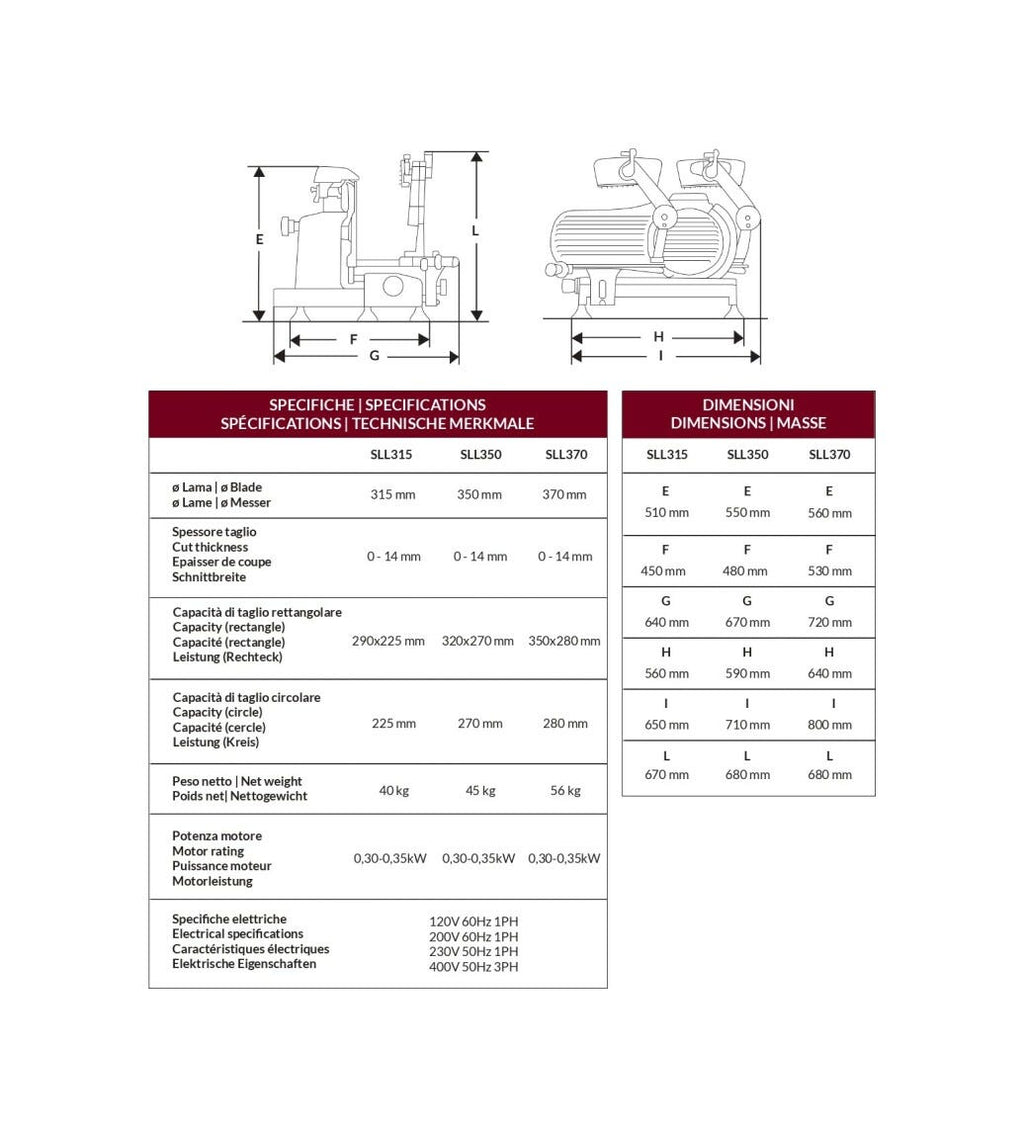 E
L
F
G
H
I

SPECIFICHE | SPECIFICATIONS
SPÉCIFICATIONS | TECHNISCHE MERKMALE

| | SLL315 | SLL350 | SLL370 |
|---|---|---|---|
| ø Lama \| ø Blade ø Lame \| ø Messer | 315 mm | 350 mm | 370 mm |
| Spessore taglio Cut thickness Epaisser de coupe Schnittbreite | 0 - 14 mm | 0 - 14 mm | 0 - 14 mm |
| Capacità di taglio rettangolare Capacity (rectangle) Capacité (rectangle) Leistung (Rechteck) | 290x225 mm | 320x270 mm | 350x280 mm |
| Capacità di taglio circolare Capacity (circle) Capacité (cercle) Leistung (Kreis) | 225 mm | 270 mm | 280 mm |
| Peso netto \| Net weight Poids net\| Nettogewicht | 40 kg | 45 kg | 56 kg |
| Potenza motore Motor rating Puissance moteur Motorleistung | 0,30-0,35kW | 0,30-0,35kW | 0,30-0,35kW |
| Specifiche elettriche Electrical specifications Caractéristiques électriques Elektrische Eigenschaften | 120V 60Hz 1PH 200V 60Hz 1PH 230V 50Hz 1PH 400V 50Hz 3PH | | |

DIMENSIONI
DIMENSIONS | MASSE

| SLL315 | SLL350 | SLL370 |
|---|---|---|
| E 510 mm | E 550 mm | E 560 mm |
| F 450 mm | F 480 mm | F 530 mm |
| G 640 mm | G 670 mm | G 720 mm |
| H 560 mm | H 590 mm | H 640 mm |
| I 650 mm | I 710 mm | I 800 mm |
| L 670 mm | L 680 mm | L 680 mm |